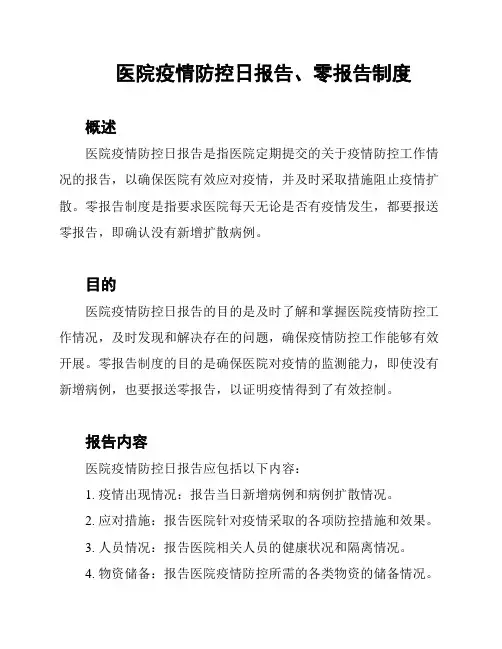 医院疫情防控日报告、零报告制度

概述

医院疫情防控日报告是指医院定期提交的关于疫情防控工作情况的报告，以确保医院有效应对疫情，并及时采取措施阻止疫情扩散。零报告制度是指要求医院每天无论是否有疫情发生，都要报送零报告，即确认没有新增扩散病例。

目的

医院疫情防控日报告的目的是及时了解和掌握医院疫情防控工作情况，及时发现和解决存在的问题，确保疫情防控工作能够有效开展。零报告制度的目的是确保医院对疫情的监测能力，即使没有新增病例，也要报送零报告，以证明疫情得到了有效控制。

报告内容

医院疫情防控日报告应包括以下内容：

1. 疫情出现情况：报告当日新增病例和病例扩散情况。

2. 应对措施：报告医院针对疫情采取的各项防控措施和效果。

3. 人员情况：报告医院相关人员的健康状况和隔离情况。

4. 物资储备：报告医院疫情防控所需的各类物资的储备情况。